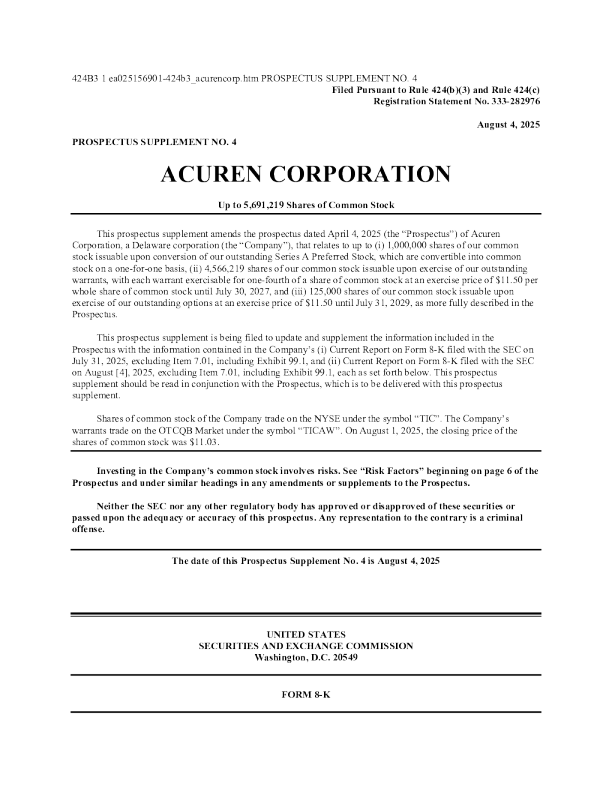 424B3 1 ea025156901-424b3_acurencorp.htm PROSPECTUS SUPPLEMENT NO. 4

Filed Pursuant to Rule 424(b)(3) and Rule 424(c)
Registration Statement No. 333-282976

August 4, 2025

PROSPECTUS SUPPLEMENT NO. 4

ACUREN CORPORATION

Up to 5,691,219 Shares of Common Stock

This prospectus supplement amends the prospectus dated April 4, 2025 (the "Prospectus") of Acuren Corporation, a Delaware corporation (the "Company"), that relates to up to (i) 1,000,000 shares of our common stock issuable upon conversion of our outstanding Series A Preferred Stock, which are convertible into common stock on a one-for-one basis, (ii) 4,566,219 shares of our common stock issuable upon exercise of our outstanding warrants, with each warrant exercisable for one-fourth of a share of common stock at an exercise price of $11.50 per whole share of common stock until July 30, 2027, and (iii) 125,000 shares of our common stock issuable upon exercise of our outstanding options at an exercise price of $11.50 until July 31, 2029, as more fully described in the Prospectus.

This prospectus supplement is being filed to update and supplement the information included in the Prospectus with the information contained in the Company's (i) Current Report on Form 8-K filed with the SEC on July 31, 2025, excluding Item 7.01, including Exhibit 99.1, and (ii) Current Report on Form 8-K filed with the SEC on August [4], 2025, excluding Item 7.01, including Exhibit 99.1, each as set forth below. This prospectus supplement should be read in conjunction with the Prospectus, which is to be delivered with this prospectus supplement.

Shares of common stock of the Company trade on the NYSE under the symbol "TIC". The Company's warrants trade on the OTCQB Market under the symbol "TICAW". On August 1, 2025, the closing price of the shares of common stock was $11.03.

Investing in the Company's common stock involves risks. See "Risk Factors" beginning on page 6 of the Prospectus and under similar headings in any amendments or supplements to the Prospectus.

Neither the SEC nor any other regulatory body has approved or disapproved of these securities or passed upon the adequacy or accuracy of this prospectus. Any representation to the contrary is a criminal offense.

The date of this Prospectus Supplement No. 4 is August 4, 2025

UNITED STATES
SECURITIES AND EXCHANGE COMMISSION
Washington, D.C. 20549

FORM 8-K